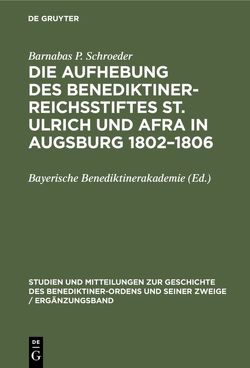 DE GRUYTER

Barnabas P. Schroeder

DIE AUFHEBUNG DES BENEDIKTINER-REICHSSTIFTES ST. ULRICH UND AFRA IN AUGSBURG 1802–1806

Bayerische Benediktinerakademie (Ed.)

STUDIEN UND MITTEILUNGEN ZUR GESCHICHTE DES BENEDIKTINER-ORDENS UND SEINER ZWEIGE / ERGÄNZUNGSBAND

DE
G